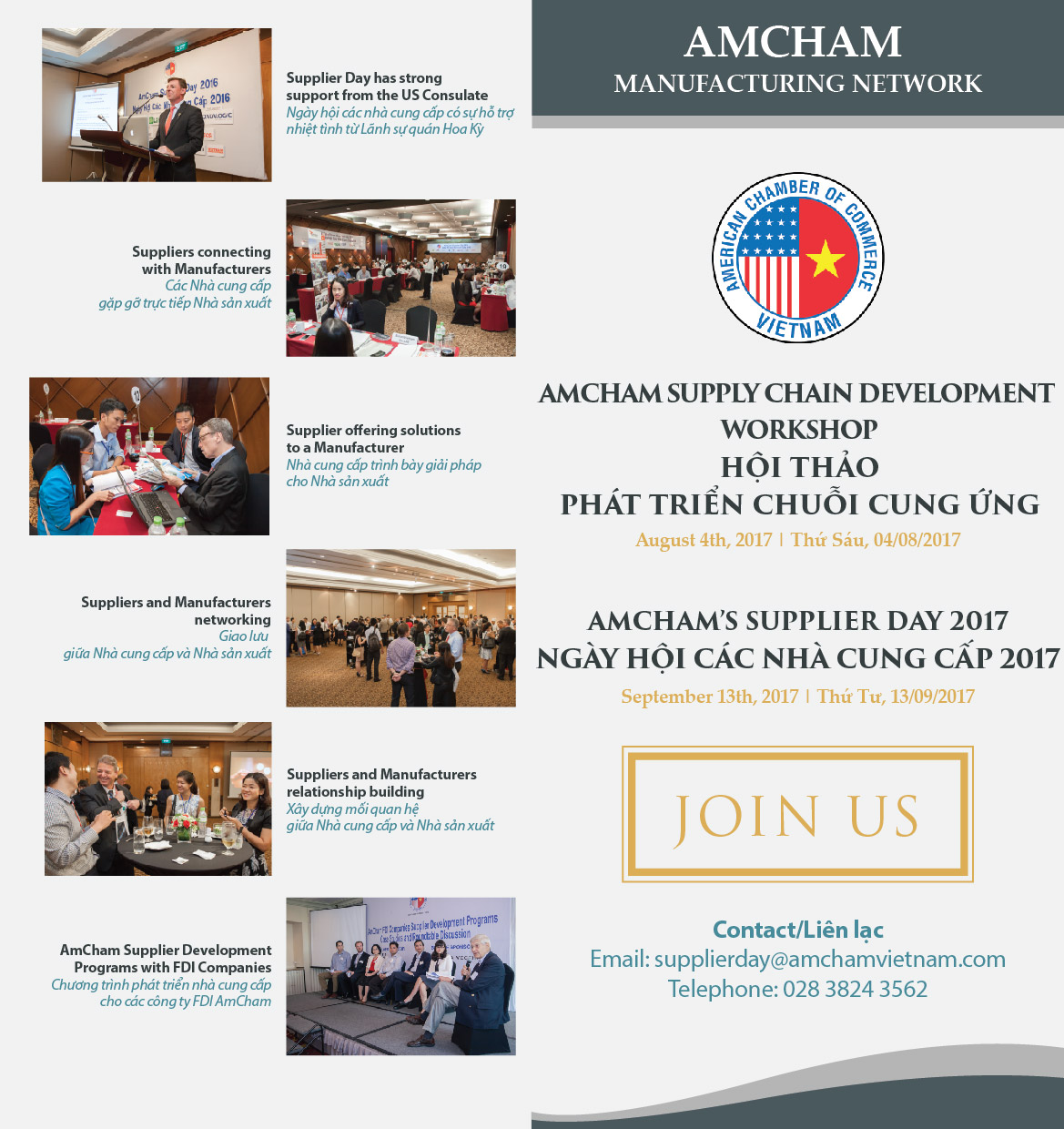 Supplier Day has strong support from the US Consulate
Ngày hội các nhà cung cấp có sự hỗ trợ nhiệt tình từ Lãnh sự quán Hoa Kỳ

Suppliers connecting with Manufacturers
Các Nhà cung cấp gặp gỡ trực tiếp Nhà sản xuất

Supplier offering solutions to a Manufacturer
Nhà cung cấp trình bày giải pháp cho Nhà sản xuất

Suppliers and Manufacturers networking
Giao lưu giữa Nhà cung cấp và Nhà sản xuất

Suppliers and Manufacturers relationship building
Xây dựng mối quan hệ giữa Nhà cung cấp và Nhà sản xuất

AmCham Supplier Development Programs with FDI Companies
Chương trình phát triển nhà cung cấp cho các công ty FDI AmCham

AMCHAM
MANUFACTURING NETWORK

AMERICAN CHAMBER OF COMMERCE
VIETNAM

AMCHAM SUPPLY CHAIN DEVELOPMENT WORKSHOP
HỘI THẢO
PHÁT TRIỂN CHUỖI CUNG ỨNG
August 4th, 2017 | Thứ Sáu, 04/08/2017

AMCHAM'S SUPPLIER DAY 2017
NGÀY HỘI CÁC NHÀ CUNG CẤP 2017
September 13th, 2017 | Thứ Tư, 13/09/2017

JOIN US

Contact/Liên lạc
Email: supplierday@amchamvietnam.com
Telephone: 028 3824 3562